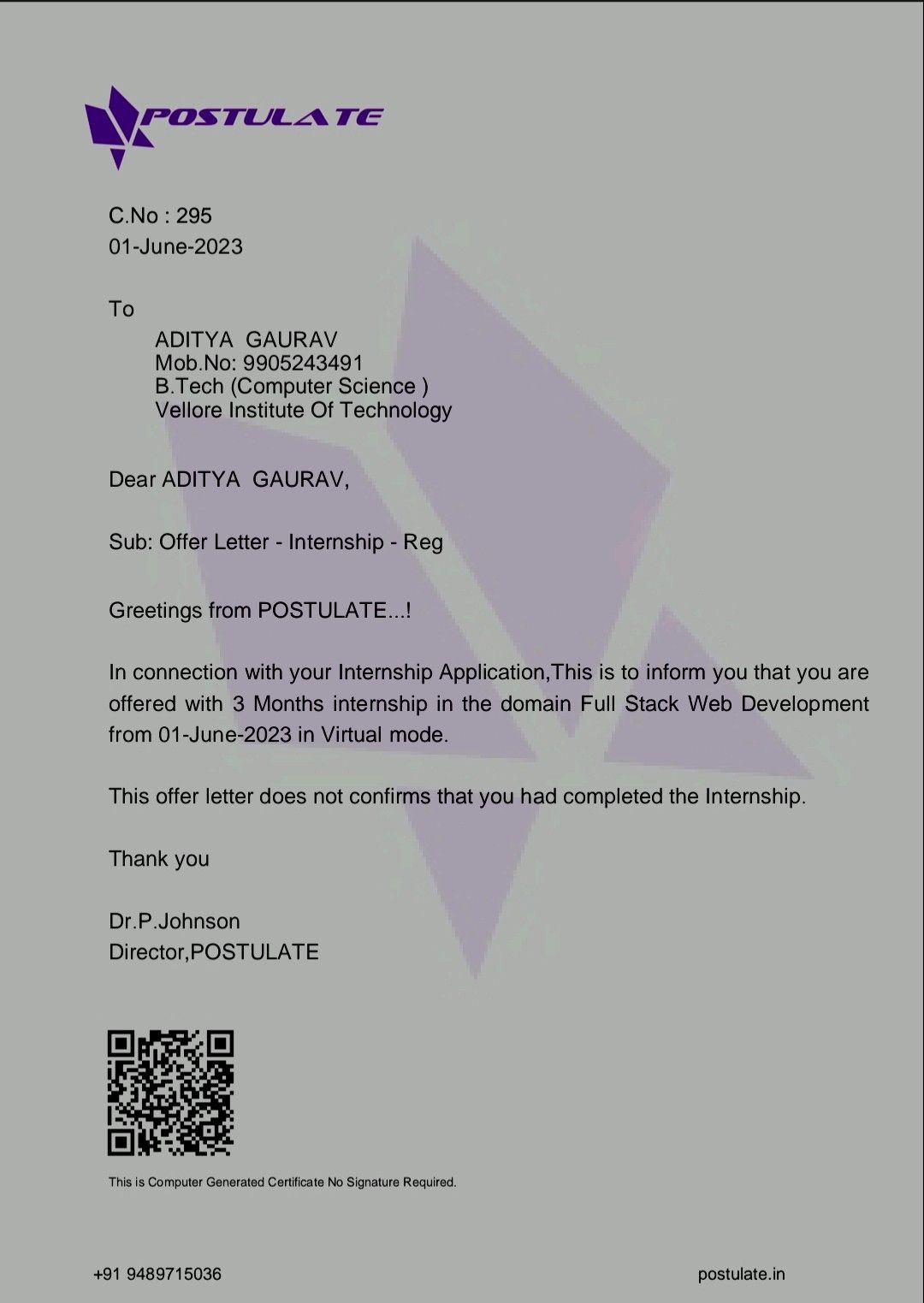 POSTULATE

C.No : 295
01-June-2023

To
ADITYA GAURAV
Mob.No: 9905243491
B.Tech (Computer Science )
Vellore Institute Of Technology

Dear ADITYA GAURAV,

Sub: Offer Letter - Internship - Reg

Greetings from POSTULATE...!

In connection with your Internship Application,This is to inform you that you are offered with 3 Months internship in the domain Full Stack Web Development from 01-June-2023 in Virtual mode.

This offer letter does not confirms that you had completed the Internship.

Thank you

Dr.P.Johnson
Director,POSTULATE

This is Computer Generated Certificate No Signature Required.

+91 9489715036

postulate.in